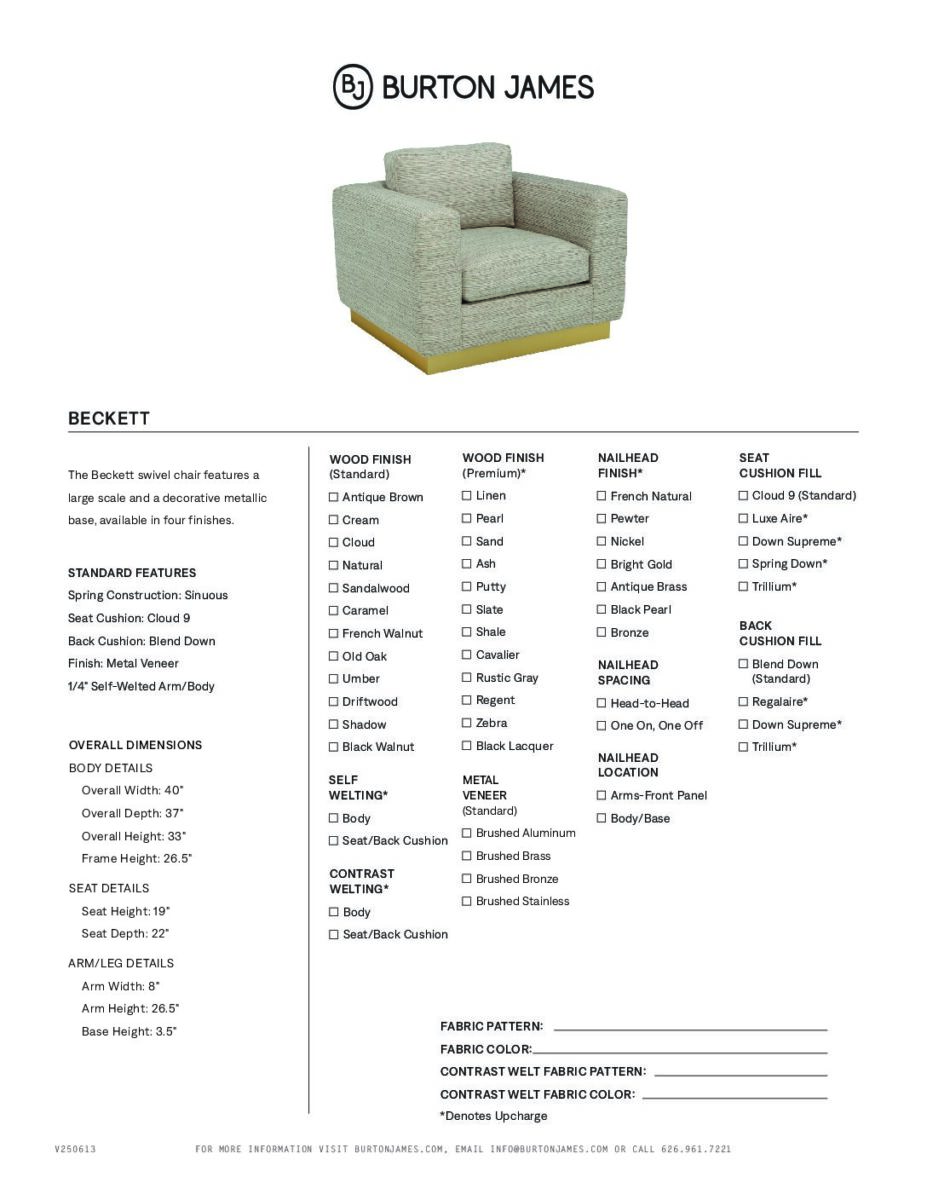 BJ BURTON JAMES

BECKETT

The Beckett swivel chair features a large scale and a decorative metallic base, available in four finishes.

STANDARD FEATURES
Spring Construction: Sinuous
Seat Cushion: Cloud 9
Back Cushion: Blend Down
Finish: Metal Veneer
1/4" Self-Welted Arm/Body

OVERALL DIMENSIONS
BODY DETAILS
Overall Width: 40"
Overall Depth: 37"
Overall Height: 33"
Frame Height: 26.5"

SEAT DETAILS
Seat Height: 19"
Seat Depth: 22"

ARM/LEG DETAILS
Arm Width: 8"
Arm Height: 26.5"
Base Height: 3.5"

WOOD FINISH (Standard)
☐ Antique Brown
☐ Cream
☐ Cloud
☐ Natural
☐ Sandalwood
☐ Caramel
☐ French Walnut
☐ Old Oak
☐ Umber
☐ Driftwood
☐ Shadow
☐ Black Walnut

SELF WELTING*
☐ Body
☐ Seat/Back Cushion

CONTRAST WELTING*
☐ Body
☐ Seat/Back Cushion

WOOD FINISH (Premium)*
☐ Linen
☐ Pearl
☐ Sand
☐ Ash
☐ Putty
☐ Slate
☐ Shale
☐ Cavalier
☐ Rustic Gray
☐ Regent
☐ Zebra
☐ Black Lacquer

METAL VENEER (Standard)
☐ Brushed Aluminum
☐ Brushed Brass
☐ Brushed Bronze
☐ Brushed Stainless

NAILHEAD FINISH*
☐ French Natural
☐ Pewter
☐ Nickel
☐ Bright Gold
☐ Antique Brass
☐ Black Pearl
☐ Bronze

NAILHEAD SPACING
☐ Head-to-Head
☐ One On, One Off

NAILHEAD LOCATION
☐ Arms-Front Panel
☐ Body/Base

SEAT CUSHION FILL
☐ Cloud 9 (Standard)
☐ Luxe Aire*
☐ Down Supreme*
☐ Spring Down*
☐ Trillium*

BACK CUSHION FILL
☐ Blend Down (Standard)
☐ Regalaire*
☐ Down Supreme*
☐ Trillium*

FABRIC PATTERN:
FABRIC COLOR:
CONTRAST WELT FABRIC PATTERN:
CONTRAST WELT FABRIC COLOR:
*Denotes Upcharge

V250613 FOR MORE INFORMATION VISIT BURTONJAMES.COM, EMAIL INFO@BURTONJAMES.COM OR CALL 626.961.7221